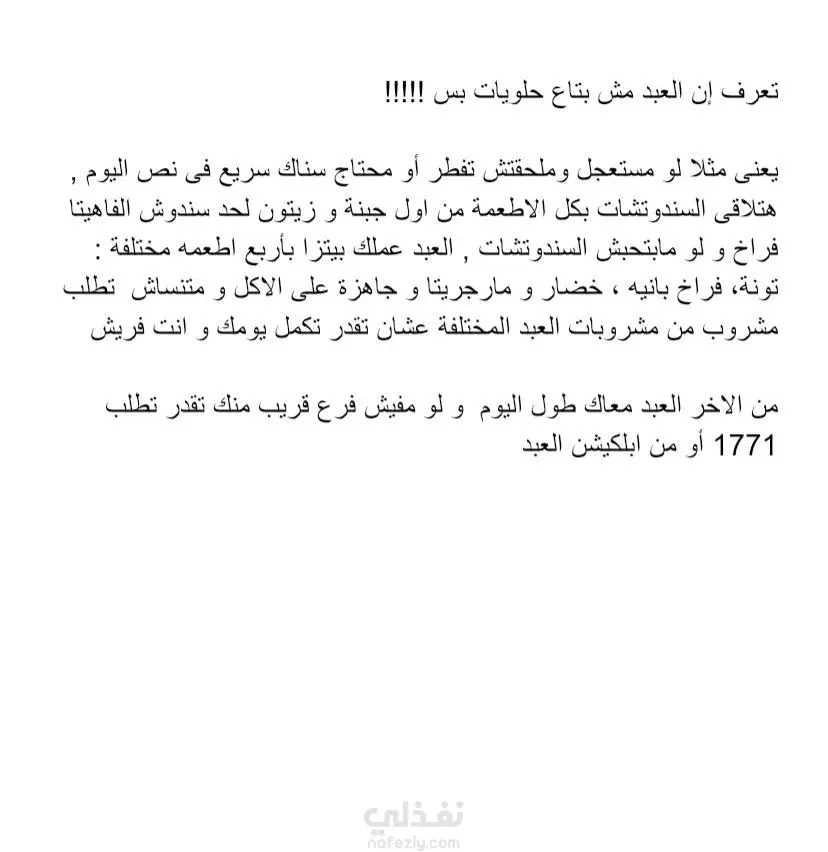 تعرف إن العبد مش بتاع حلويات بس !!!!!

يعنى مثلا لو مستعجل وملحقتش تفطر أو محتاج سناك سريع فى نص اليوم , هتلاقى السندوتشات بكل الاطعمة من اول جبنة و زيتون لحد سندوش الفاهيتا فراخ و لو مابتحبش السندوتشات , العبد عملك بيتزا بأربع اطعمه مختلفة : تونة، فراخ بانيه ، خضار و مارجريتا و جاهزة على الاكل و متنساش تطلب مشروب من مشروبات العبد المختلفة عشان تقدر تكمل يومك و انت فريش

من الاخر العبد معاك طول اليوم و لو مفيش فرع قريب منك تقدر تطلب 1771 أو من ابلكيشن العبد

نفذلي
nafezly.com